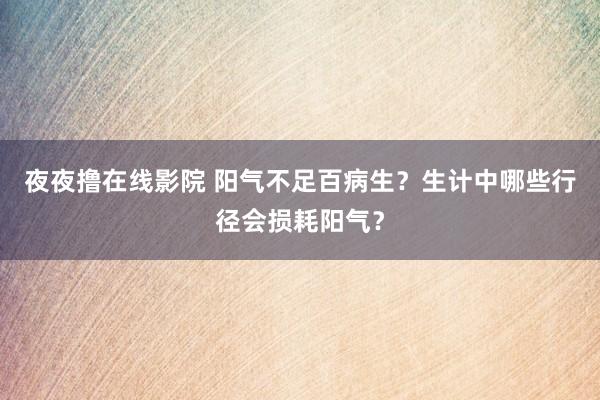 夜夜撸在线影院 阳气不足百病生？生计中哪些行径会损耗阳气？